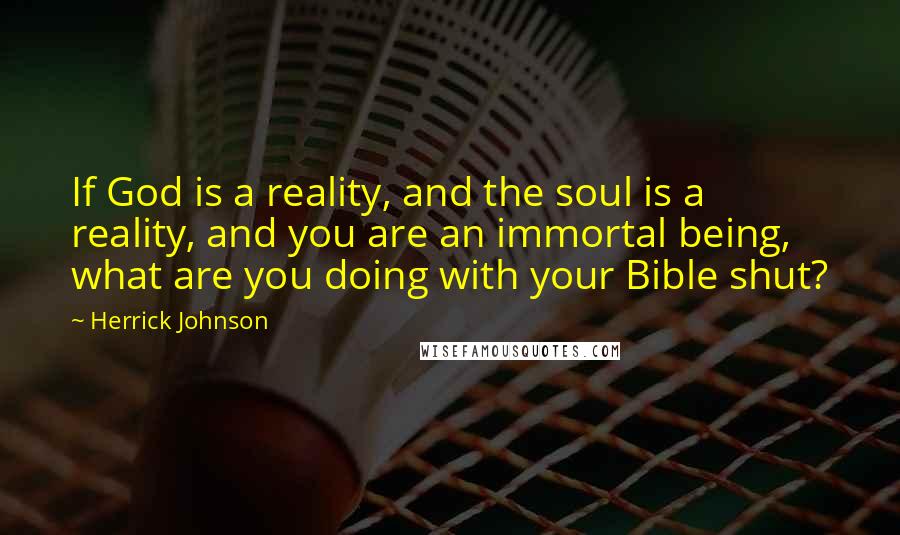 If God is a reality, and the soul is a reality, and you are an immortal being, what are you doing with your Bible shut?

~ Herrick Johnson

WISEFAMOUSQUOTES.COM